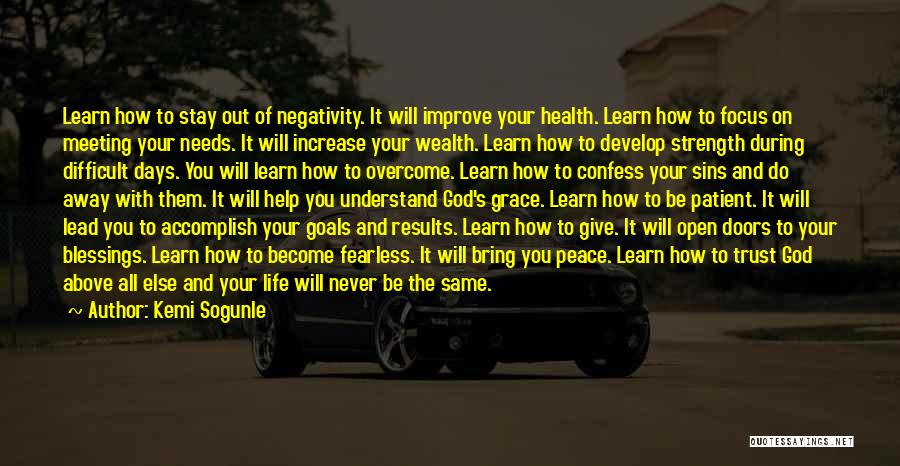 Learn how to stay out of negativity. It will improve your health. Learn how to focus on meeting your needs. It will increase your wealth. Learn how to develop strength during difficult days. You will learn how to overcome. Learn how to confess your sins and do away with them. It will help you understand God's grace. Learn how to be patient. It will lead you to accomplish your goals and results. Learn how to give. It will open doors to your blessings. Learn how to become fearless. It will bring you peace. Learn how to trust God above all else and your life will never be the same.

~ Author: Kemi Sogunle

QUOTESSAYINGS.NET